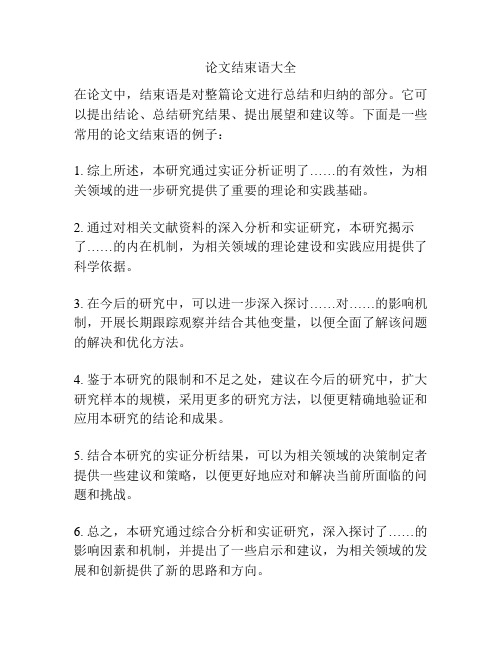 论文结束语大全

在论文中，结束语是对整篇论文进行总结和归纳的部分。它可以提出结论、总结研究结果、提出展望和建议等。下面是一些常用的论文结束语的例子：

1. 综上所述，本研究通过实证分析证明了……的有效性，为相关领域的进一步研究提供了重要的理论和实践基础。

2. 通过对相关文献资料的深入分析和实证研究，本研究揭示了……的内在机制，为相关领域的理论建设和实践应用提供了科学依据。

3. 在今后的研究中，可以进一步深入探讨……对……的影响机制，开展长期跟踪观察并结合其他变量，以便全面了解该问题的解决和优化方法。

4. 鉴于本研究的限制和不足之处，建议在今后的研究中，扩大研究样本的规模，采用更多的研究方法，以便更精确地验证和应用本研究的结论和成果。

5. 结合本研究的实证分析结果，可以为相关领域的决策制定者提供一些建议和策略，以便更好地应对和解决当前所面临的问题和挑战。

6. 总之，本研究通过综合分析和实证研究，深入探讨了……的影响因素和机制，并提出了一些启示和建议，为相关领域的发展和创新提供了新的思路和方向。